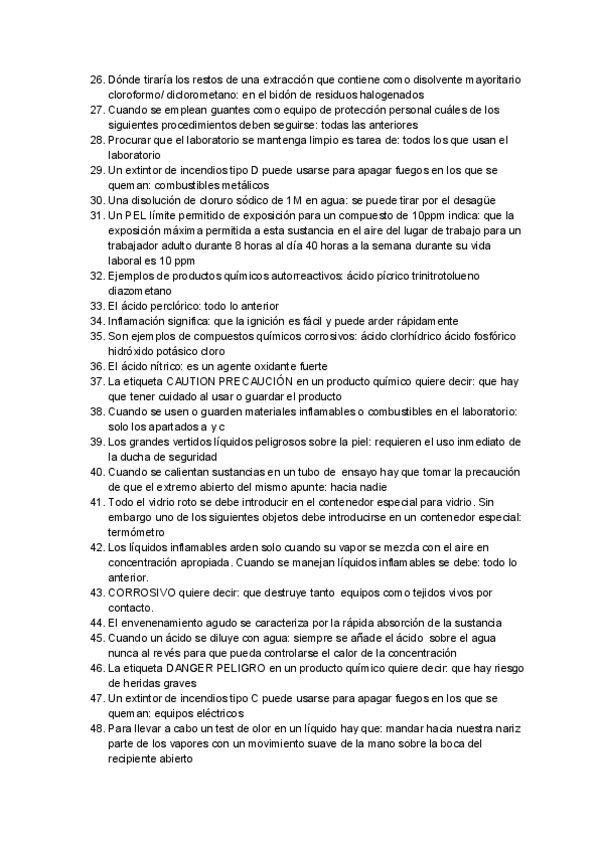 26. Dónde tiraría los restos de una extracción que contiene como disolvente mayoritario cloroformo/ diclorometano: en el bidón de residuos halogenados
27. Cuando se emplean guantes como equipo de protección personal cuáles de los siguientes procedimientos deben seguirse: todas las anteriores
28. Procurar que el laboratorio se mantenga limpio es tarea de: todos los que usan el laboratorio
29. Un extintor de incendios tipo D puede usarse para apagar fuegos en los que se queman: combustibles metálicos
30. Una disolución de cloruro sódico de 1M en agua: se puede tirar por el desagüe
31. Un PEL límite permitido de exposición para un compuesto de 10ppm indica: que la exposición máxima permitida a esta sustancia en el aire del lugar de trabajo para un trabajador adulto durante 8 horas al día 40 horas a la semana durante su vida laboral es 10 ppm
32. Ejemplos de productos químicos autorreactivos: ácido pícrico trinitrotolueno diazometano
33. El ácido perclórico: todo lo anterior
34. Inflamación significa: que la ignición es fácil y puede arder rápidamente
35. Son ejemplos de compuestos químicos corrosivos: ácido clorhídrico ácido fosfórico hidróxido potásico cloro
36. El ácido nítrico: es un agente oxidante fuerte
37. La etiqueta CAUTION PRECAUCIÓN en un producto químico quiere decir: que hay que tener cuidado al usar o guardar el producto
38. Cuando se usen o guarden materiales inflamables o combustibles en el laboratorio: solo los apartados a y c
39. Los grandes vertidos líquidos peligrosos sobre la piel: requieren el uso inmediato de la ducha de seguridad
40. Cuando se calientan sustancias en un tubo de ensayo hay que tomar la precaución de que el extremo abierto del mismo apunte: hacia nadie
41. Todo el vidrio roto se debe introducir en el contenedor especial para vidrio. Sin embargo uno de los siguientes objetos debe introducirse en un contenedor especial: termómetro
42. Los líquidos inflamables arden solo cuando su vapor se mezcla con el aire en concentración apropiada. Cuando se manejan líquidos inflamables se debe: todo lo anterior.
43. CORROSIVO quiere decir: que destruye tanto equipos como tejidos vivos por contacto.
44. El envenenamiento agudo se caracteriza por la rápida absorción de la sustancia
45. Cuando un ácido se diluye con agua: siempre se añade el ácido sobre el agua nunca al revés para que pueda controlarse el calor de la concentración
46. La etiqueta DANGER PELIGRO en un producto químico quiere decir: que hay riesgo de heridas graves
47. Un extintor de incendios tipo C puede usarse para apagar fuegos en los que se queman: equipos eléctricos
48. Para llevar a cabo un test de olor en un líquido hay que: mandar hacia nuestra nariz parte de los vapores con un movimiento suave de la mano sobre la boca del recipiente abierto